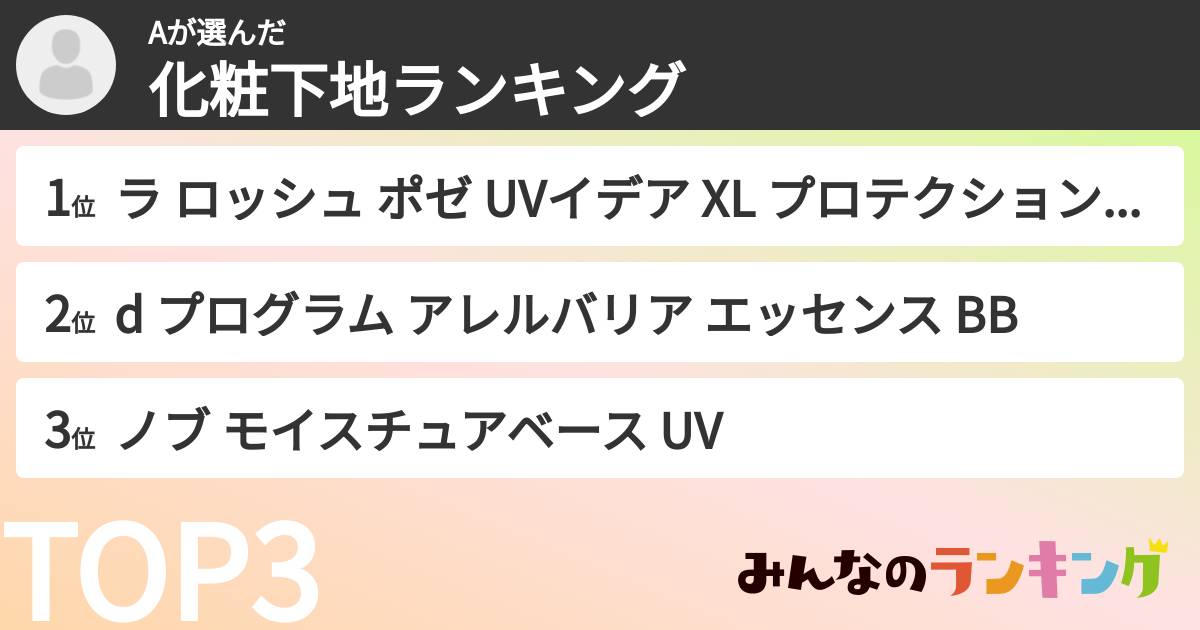 Aが選んだ
化粧下地ランキング

1位 ラ ロッシュ ポゼ UVイデア XL プロテクション…

2位 d プログラム アレルバリア エッセンス BB

3位 ノブ モイスチュアベース UV

TOP3

みんなのランキング